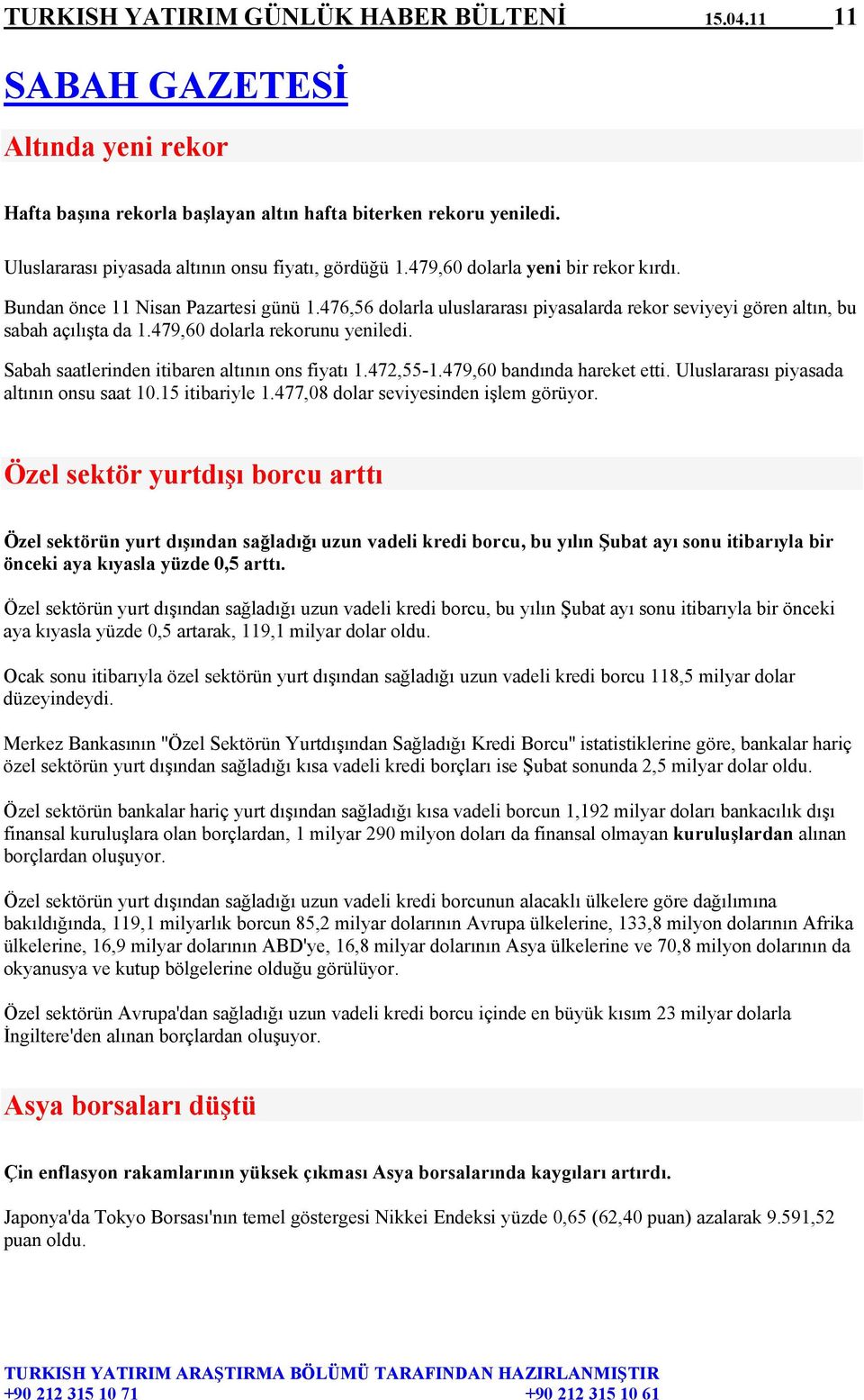 TURKISH YATIRIM GÜNLÜK HABER BÜLTENİ 15.04.11 11

SABAH GAZETESİ

Altında yeni rekor

Hafta başına rekorla başlayan altın hafta biterken rekoru yeniledi.

Uluslararası piyasada altının onsu fiyatı, gördüğü 1.479,60 dolarla yeni bir rekor kırdı.

Bundan önce 11 Nisan Pazartesi günü 1.476,56 dolarla uluslararası piyasalarda rekor seviyeyi gören altın, bu sabah açılışta da 1.479,60 dolarla rekorunu yeniledi.

Sabah saatlerinden itibaren altının ons fiyatı 1.472,55-1.479,60 bandında hareket etti. Uluslararası piyasada altının onsu saat 10.15 itibariyle 1.477,08 dolar seviyesinden işlem görüyor.

Özel sektör yurtdışı borcu arttı

Özel sektörün yurt dışından sağladığı uzun vadeli kredi borcu, bu yılın Şubat ayı sonu itibarıyla bir önceki aya kıyasla yüzde 0,5 arttı.

Özel sektörün yurt dışından sağladığı uzun vadeli kredi borcu, bu yılın Şubat ayı sonu itibarıyla bir önceki aya kıyasla yüzde 0,5 artarak, 119,1 milyar dolar oldu.

Ocak sonu itibarıyla özel sektörün yurt dışından sağladığı uzun vadeli kredi borcu 118,5 milyar dolar düzeyindeydi.

Merkez Bankasının "Özel Sektörün Yurtdışından Sağladığı Kredi Borcu" istatistiklerine göre, bankalar hariç özel sektörün yurt dışından sağladığı kısa vadeli kredi borçları ise Şubat sonunda 2,5 milyar dolar oldu.

Özel sektörün bankalar hariç yurt dışından sağladığı kısa vadeli borcun 1,192 milyar doları bankacılık dışı finansal kuruluşlara olan borçlardan, 1 milyar 290 milyon doları da finansal olmayan kuruluşlardan alınan borçlardan oluşuyor.

Özel sektörün yurt dışından sağladığı uzun vadeli kredi borcunun alacaklı ülkelere göre dağılımına bakıldığında, 119,1 milyarlık borcun 85,2 milyar dolarının Avrupa ülkelerine, 133,8 milyon dolarının Afrika ülkelerine, 16,9 milyar dolarının ABD'ye, 16,8 milyar dolarının Asya ülkelerine ve 70,8 milyon dolarının da okyanusya ve kutup bölgelerine olduğu görülüyor.

Özel sektörün Avrupa'dan sağladığı uzun vadeli kredi borcu içinde en büyük kısım 23 milyar dolarla İngiltere'den alınan borçlardan oluşuyor.

Asya borsaları düştü

Çin enflasyon rakamlarının yüksek çıkması Asya borsalarında kaygıları artırdı.

Japonya'da Tokyo Borsası'nın temel göstergesi Nikkei Endeksi yüzde 0,65 (62,40 puan) azalarak 9.591,52 puan oldu.

TURKISH YATIRIM ARAŞTIRMA BÖLÜMÜ TARAFINDAN HAZIRLANMIŞTIR
+90 212 315 10 71 +90 212 315 10 61